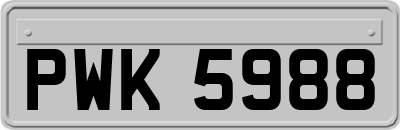 PWK 5988